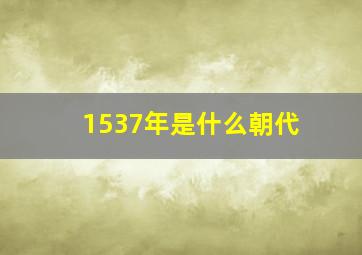 1537年是什么朝代